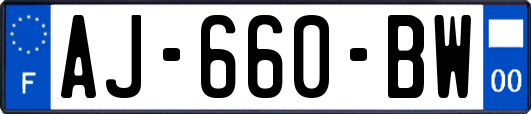 F
AJ-660-BW
00